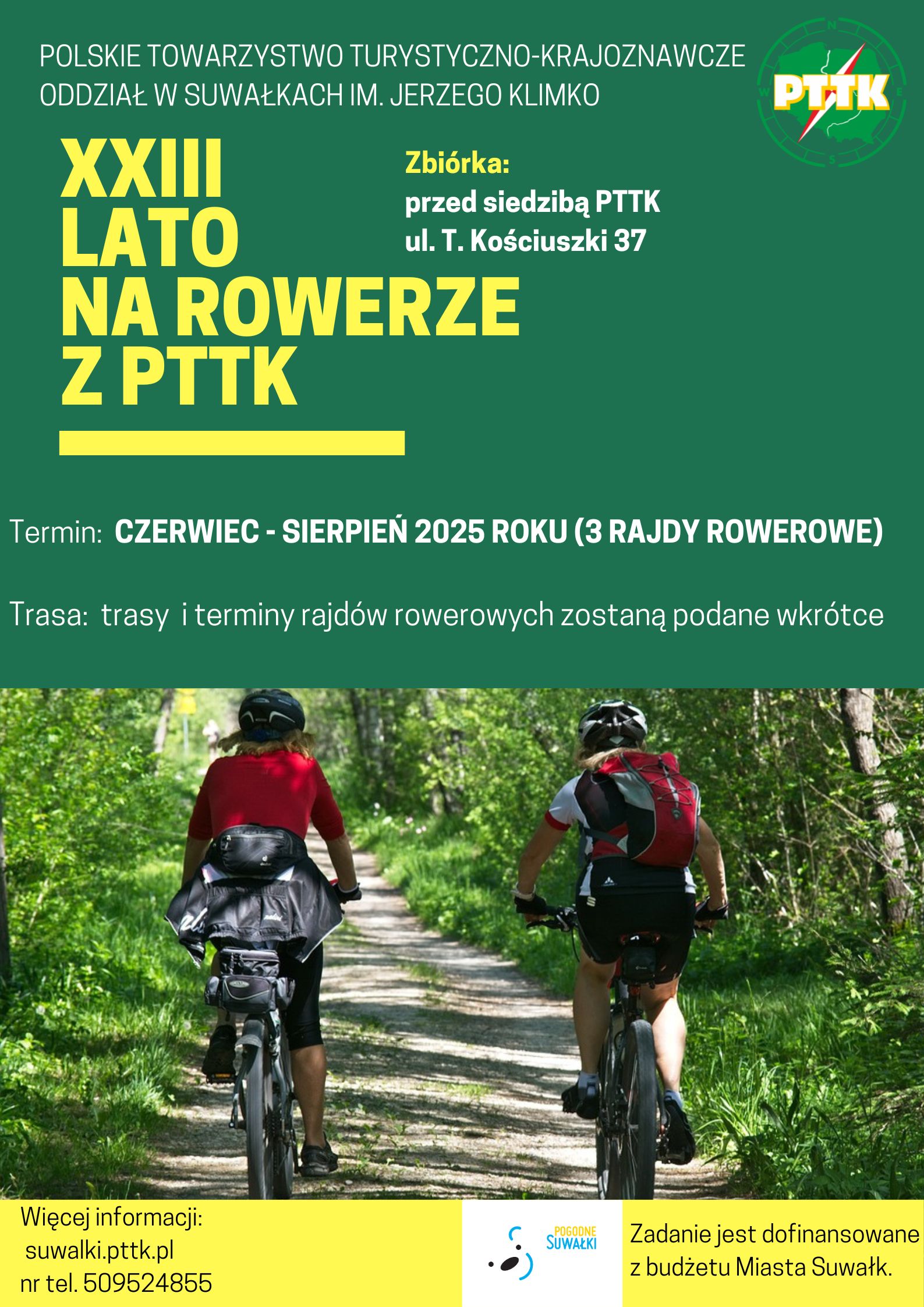 POLSKIE TOWARZYSTWO TURYSTYCZNO-KRAJOZNAWCZE
ODDZIAŁ W SUWAŁKACH IM. JERZEGO KLIMKO

PTTK

XXIII
LATO
NA ROWERZE
Z PTTK

Zbiórka:
przed siedzibą PTTK
ul. T. Kościuszki 37

Termin: CZERWIEC - SIERPIEŃ 2025 ROKU (3 RAJDY ROWEROWE)

Trasa: trasy i terminy rajdów rowerowych zostaną podane wkrótce

Więcej informacji:
suwalki.pttk.pl
nr tel. 509524855

POGODNE SUWAŁKI

Zadanie jest dofinansowane z budżetu Miasta Suwałk.